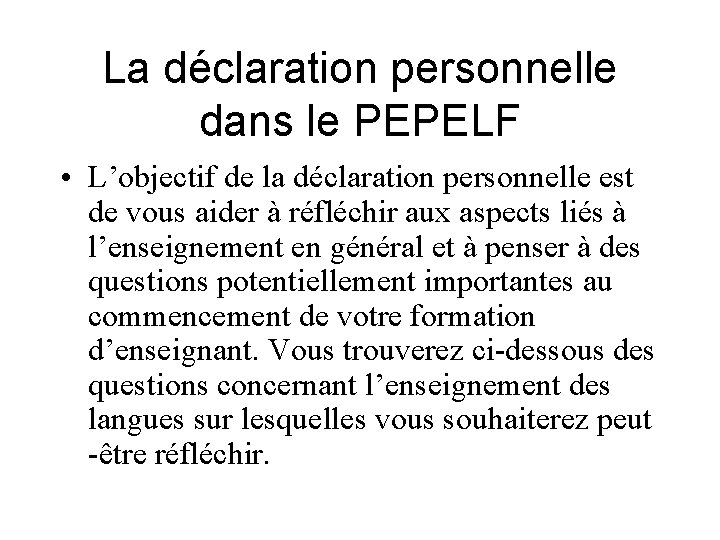 La déclaration personnelle dans le PEPELF

• L’objectif de la déclaration personnelle est de vous aider à réfléchir aux aspects liés à l’enseignement en général et à penser à des questions potentiellement importantes au commencement de votre formation d’enseignant. Vous trouverez ci-dessous des questions concernant l’enseignement des langues sur lesquelles vous souhaiterez peut -être réfléchir.